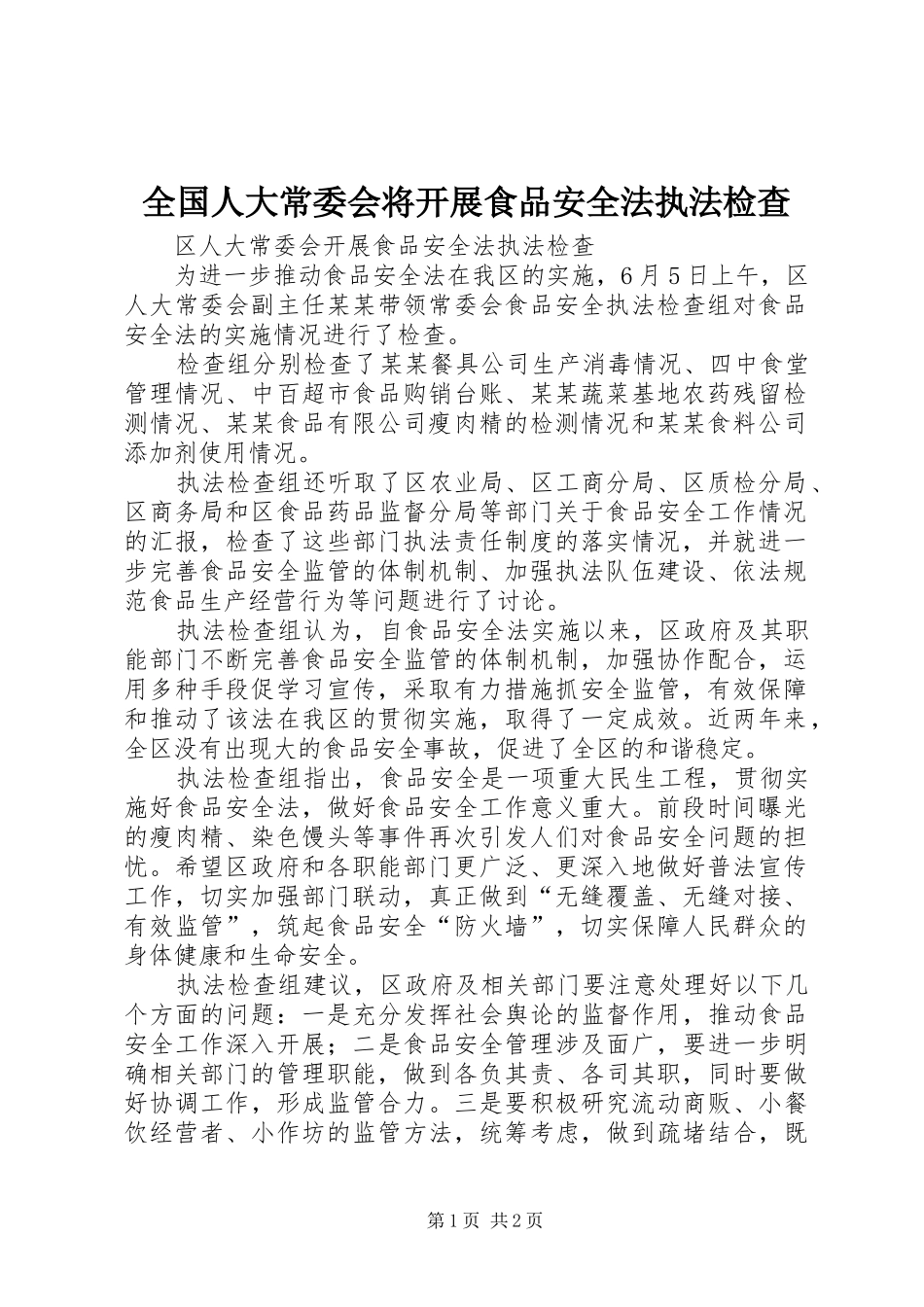 全国人大常委会将开展食品安全法执法检查

区人大常委会开展食品安全法执法检查

为进一步推动食品安全法在我区的实施，6月5日上午，区人大常委会副主任某某带领常委会食品安全执法检查组对食品安全法的实施情况进行了检查。

检查组分别检查了某某餐具公司生产消毒情况、四中食堂管理情况、中百超市食品购销台账、某某蔬菜基地农药残留检测情况、某某食品有限公司瘦肉精的检测情况和某某食料公司添加剂使用情况。

执法检查组还听取了区农业局、区工商分局、区质检分局、区商务局和区食品药品监督分局等部门关于食品安全工作情况的汇报，检查了这些部门执法责任制度的落实情况，并就进一步完善食品安全监管的体制机制、加强执法队伍建设、依法规范食品生产经营行为等问题进行了讨论。

执法检查组认为，自食品安全法实施以来，区政府及其职能部门不断完善食品安全监管的体制机制，加强协作配合，运用多种手段促学习宣传，采取有力措施抓安全监管，有效保障和推动了该法在我区的贯彻实施，取得了一定成效。近两年来，全区没有出现大的食品安全事故，促进了全区的和谐稳定。

执法检查组指出，食品安全是一项重大民生工程，贯彻实施好食品安全法，做好食品安全工作意义重大。前段时间曝光的瘦肉精、染色馒头等事件再次引发人们对食品安全问题的担忧。希望区政府和各职能部门更广泛、更深入地做好普法宣传工作，切实加强部门联动，真正做到“无缝覆盖、无缝对接、有效监管”，筑起食品安全“防火墙”，切实保障人民群众的身体健康和生命安全。

执法检查组建议，区政府及相关部门要注意处理好以下几个方面的问题：一是充分发挥社会舆论的监督作用，推动食品安全工作深入开展；二是食品安全管理涉及面广，要进一步明确相关部门的管理职能，做到各负其责、各司其职，同时要做好协调工作，形成监管合力。三是要积极研究流动商贩、小餐饮经营者、小作坊的监管方法，统筹考虑，做到疏堵结合，既

第1页 共2页